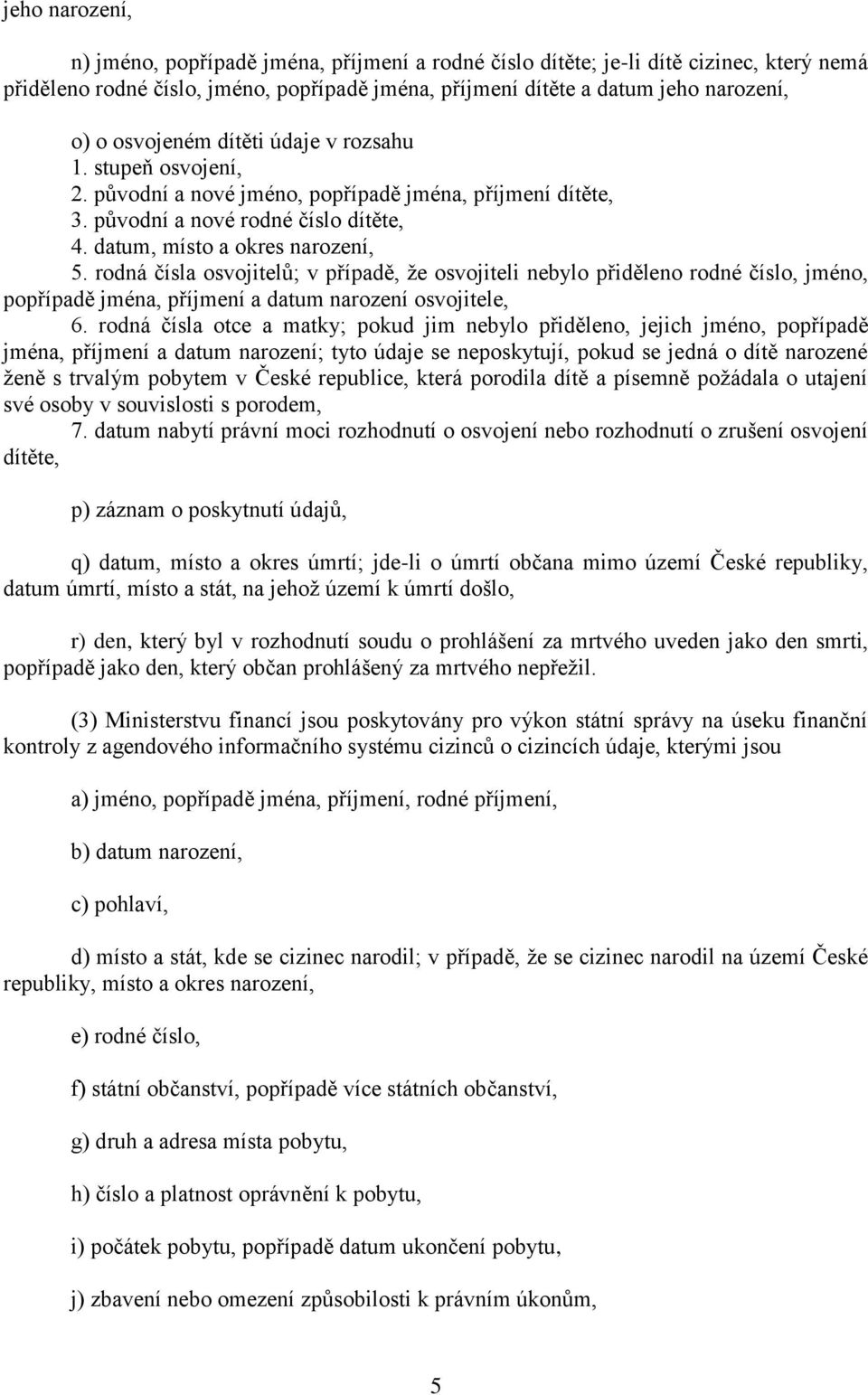 jeho narození,

n) jméno, popřípadě jména, příjmení a rodné číslo dítěte; je-li dítě cizinec, který nemá přiděleno rodné číslo, jméno, popřípadě jména, příjmení dítěte a datum jeho narození,

o) o osvojeném dítěti údaje v rozsahu
1. stupeň osvojení,
2. původní a nové jméno, popřípadě jména, příjmení dítěte,
3. původní a nové rodné číslo dítěte,
4. datum, místo a okres narození,
5. rodná čísla osvojitelů; v případě, že osvojiteli nebylo přiděleno rodné číslo, jméno, popřípadě jména, příjmení a datum narození osvojitele,
6. rodná čísla otce a matky; pokud jim nebylo přiděleno, jejich jméno, popřípadě jména, příjmení a datum narození; tyto údaje se neposkytují, pokud se jedná o dítě narozené ženě s trvalým pobytem v České republice, která porodila dítě a písemně požádala o utajení své osoby v souvislosti s porodem,
7. datum nabytí právní moci rozhodnutí o osvojení nebo rozhodnutí o zrušení osvojení dítěte,

p) záznam o poskytnutí údajů,

q) datum, místo a okres úmrtí; jde-li o úmrtí občana mimo území České republiky, datum úmrtí, místo a stát, na jehož území k úmrtí došlo,

r) den, který byl v rozhodnutí soudu o prohlášení za mrtvého uveden jako den smrti, popřípadě jako den, který občan prohlášený za mrtvého nepřežil.

(3) Ministerstvu financí jsou poskytovány pro výkon státní správy na úseku finanční kontroly z agendového informačního systému cizinců o cizincích údaje, kterými jsou

a) jméno, popřípadě jména, příjmení, rodné příjmení,

b) datum narození,

c) pohlaví,

d) místo a stát, kde se cizinec narodil; v případě, že se cizinec narodil na území České republiky, místo a okres narození,

e) rodné číslo,

f) státní občanství, popřípadě více státních občanství,

g) druh a adresa místa pobytu,

h) číslo a platnost oprávnění k pobytu,

i) počátek pobytu, popřípadě datum ukončení pobytu,

j) zbavení nebo omezení způsobilosti k právním úkonům,

5